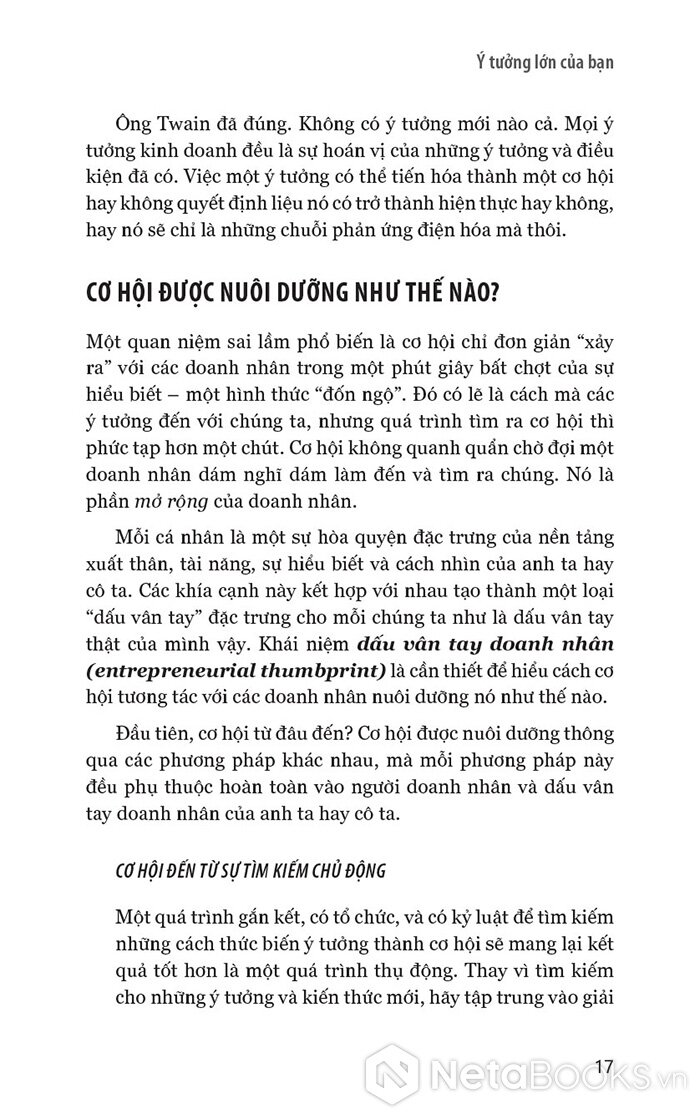 Ý tưởng lớn của bạn

Ông Twain đã đúng. Không có ý tưởng mới nào cả. Mọi ý tưởng kinh doanh đều là sự hoán vị của những ý tưởng và điều kiện đã có. Việc một ý tưởng có thể tiến hóa thành một cơ hội hay không quyết định liệu nó có trở thành hiện thực hay không, hay nó sẽ chỉ là những chuỗi phản ứng điện hóa mà thôi.

CƠ HỘI ĐƯỢC NUÔI DƯỠNG NHƯ THẾ NÀO?

Một quan niệm sai lầm phổ biến là cơ hội chỉ đơn giản "xảy ra" với các doanh nhân trong một phút giây bất chợt của sự hiểu biết – một hình thức "đốn ngộ". Đó có lẽ là cách mà các ý tưởng đến với chúng ta, nhưng quá trình tìm ra cơ hội thì phức tạp hơn một chút. Cơ hội không quanh quẩn chờ đợi một doanh nhân dám nghĩ dám làm đến và tìm ra chúng. Nó là phần mở rộng của doanh nhân.

Mỗi cá nhân là một sự hòa quyện đặc trưng của nền tảng xuất thân, tài năng, sự hiểu biết và cách nhìn của anh ta hay cô ta. Các khía cạnh này kết hợp với nhau tạo thành một loại "dấu vân tay" đặc trưng cho mỗi chúng ta như là dấu vân tay thật của mình vậy. Khái niệm dấu vân tay doanh nhân (entrepreneurial thumbprint) là cần thiết để hiểu cách cơ hội tương tác với các doanh nhân nuôi dưỡng nó như thế nào.

Đầu tiên, cơ hội từ đâu đến? Cơ hội được nuôi dưỡng thông qua các phương pháp khác nhau, mà mỗi phương pháp này đều phụ thuộc hoàn toàn vào người doanh nhân và dấu vân tay doanh nhân của anh ta hay cô ta.

CƠ HỘI ĐẾN TỪ SỰ TÌM KIẾM CHỦ ĐỘNG

Một quá trình gắn kết, có tổ chức, và có kỷ luật để tìm kiếm những cách thức biến ý tưởng thành cơ hội sẽ mang lại kết quả tốt hơn là một quá trình thụ động. Thay vì tìm kiếm cho những ý tưởng và kiến thức mới, hãy tập trung vào giải

17

NetaBOOKS.vn